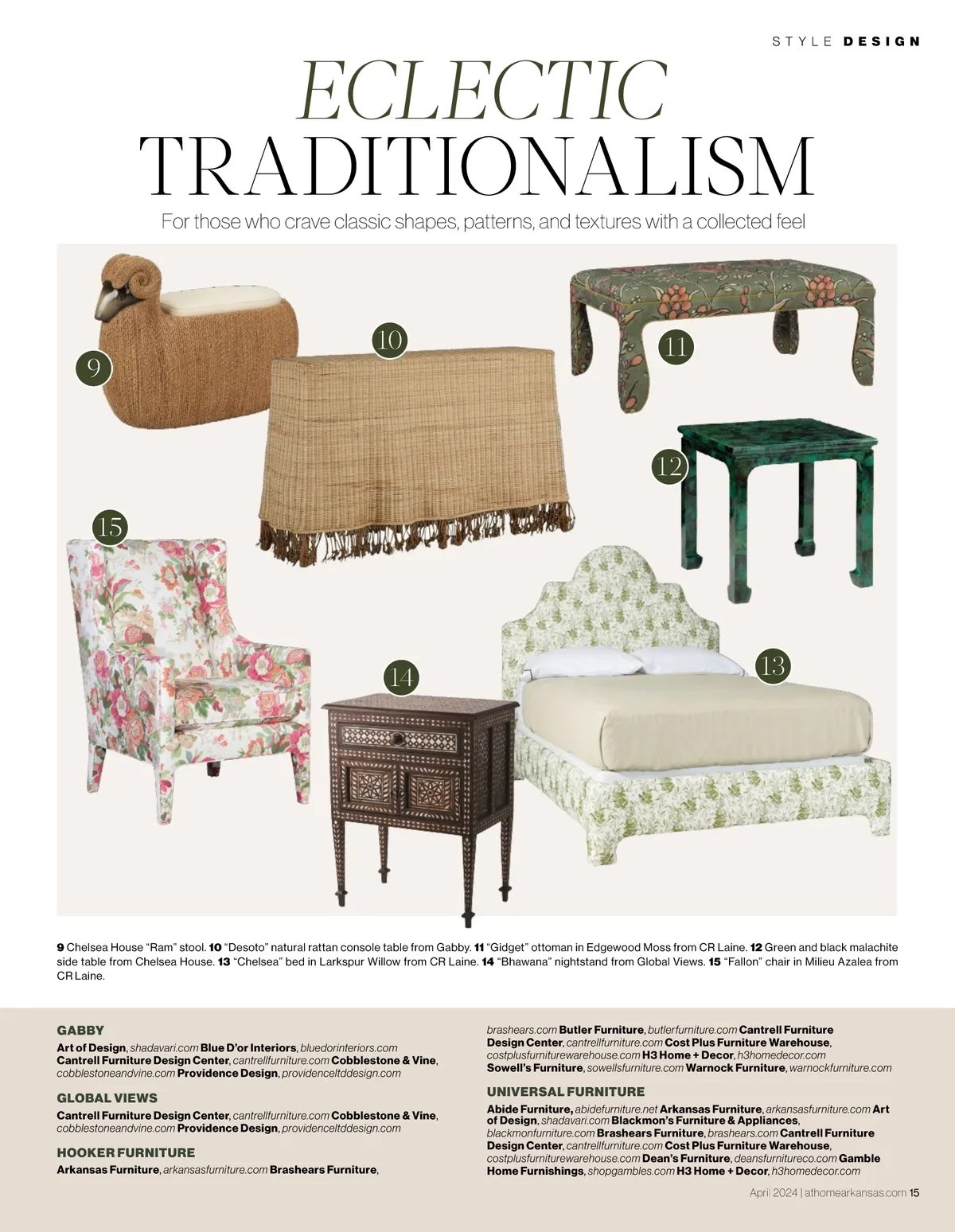 STYLE DESIGN

ECLECTIC
TRADITIONALISM

For those who crave classic shapes, patterns, and textures with a collected feel

9

10

11

12

15

14

13

9 Chelsea House "Ram" stool. 10 "Desoto" natural rattan console table from Gabby. 11 "Gidget" ottoman in Edgewood Moss from CR Laine. 12 Green and black malachite side table from Chelsea House. 13 "Chelsea" bed in Larkspur Willow from CR Laine. 14 "Bhawana" nightstand from Global Views. 15 "Fallon" chair in Milieu Azalea from CR Laine.

GABBY
Art of Design, shadavari.com Blue D'or Interiors, bluedorinteriors.com Cantrell Furniture Design Center, cantrellfurniture.com Cobblestone & Vine, cobblestoneandvine.com Providence Design, providenceltddesign.com

GLOBAL VIEWS
Cantrell Furniture Design Center, cantrellfurniture.com Cobblestone & Vine, cobblestoneandvine.com Providence Design, providenceltddesign.com

HOOKER FURNITURE
Arkansas Furniture, arkansasfurniture.com Brashears Furniture, brashears.com Butler Furniture, butlerfurniture.com Cantrell Furniture Design Center, cantrellfurniture.com Cost Plus Furniture Warehouse, costplusfurniturewarehouse.com H3 Home + Decor, h3homedecor.com Sowell's Furniture, sowellsfurniture.com Warnock Furniture, warnockfurniture.com

UNIVERSAL FURNITURE
Abide Furniture, abidefurniture.net Arkansas Furniture, arkansasfurniture.com Art of Design, shadavari.com Blackmon's Furniture & Appliances, blackmonfurniture.com Brashears Furniture, brashears.com Cantrell Furniture Design Center, cantrellfurniture.com Cost Plus Furniture Warehouse, costplusfurniturewarehouse.com Dean's Furniture, deansfurnitureco.com Gamble Home Furnishings, shopgambles.com H3 Home + Decor, h3homedecor.com

April 2024 | athomearkansas.com 15